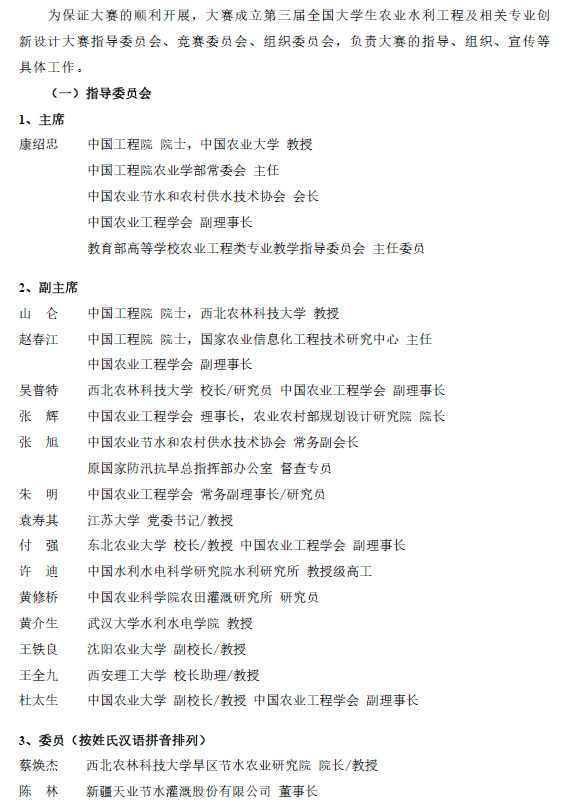 为保证大赛的顺利开展，大赛成立第三届全国大学生农业水利工程及相关专业创新设计大赛指导委员会、竞赛委员会、组织委员会，负责大赛的指导、组织、宣传等具体工作。

（一）指导委员会

1、主席

康绍忠　中国工程院 院士，中国农业大学 教授
中国工程院农业学部常委会 主任
中国农业节水和农村供水技术协会 会长
中国农业工程学会 副理事长
教育部高等学校农业工程类专业教学指导委员会 主任委员

2、副主席

山　仑　中国工程院 院士，西北农林科技大学 教授
赵春江　中国工程院 院士，国家农业信息化工程技术研究中心 主任
中国农业工程学会 副理事长
吴普特　西北农林科技大学 校长/研究员 中国农业工程学会 副理事长
张　辉　中国农业工程学会 理事长，农业农村部规划设计研究院 院长
张　旭　中国农业节水和农村供水技术协会 常务副会长
原国家防汛抗旱总指挥部办公室 督查专员
朱　明　中国农业工程学会 常务副理事长/研究员
袁寿其　江苏大学 党委书记/教授
付　强　东北农业大学 校长/教授 中国农业工程学会 副理事长
许　迪　中国水利水电科学研究院水利研究所 教授级高工
黄修桥　中国农业科学院农田灌溉研究所 研究员
黄介生　武汉大学水利水电学院 教授
王铁良　沈阳农业大学 副校长/教授
王全九　西安理工大学 校长助理/教授
杜太生　中国农业大学 副校长/教授 中国农业工程学会 副理事长

3、委员（按姓氏汉语拼音排列）

蔡焕杰　西北农林科技大学旱区节水农业研究院 院长/教授
陈　林　新疆天业节水灌溉股份有限公司 董事长